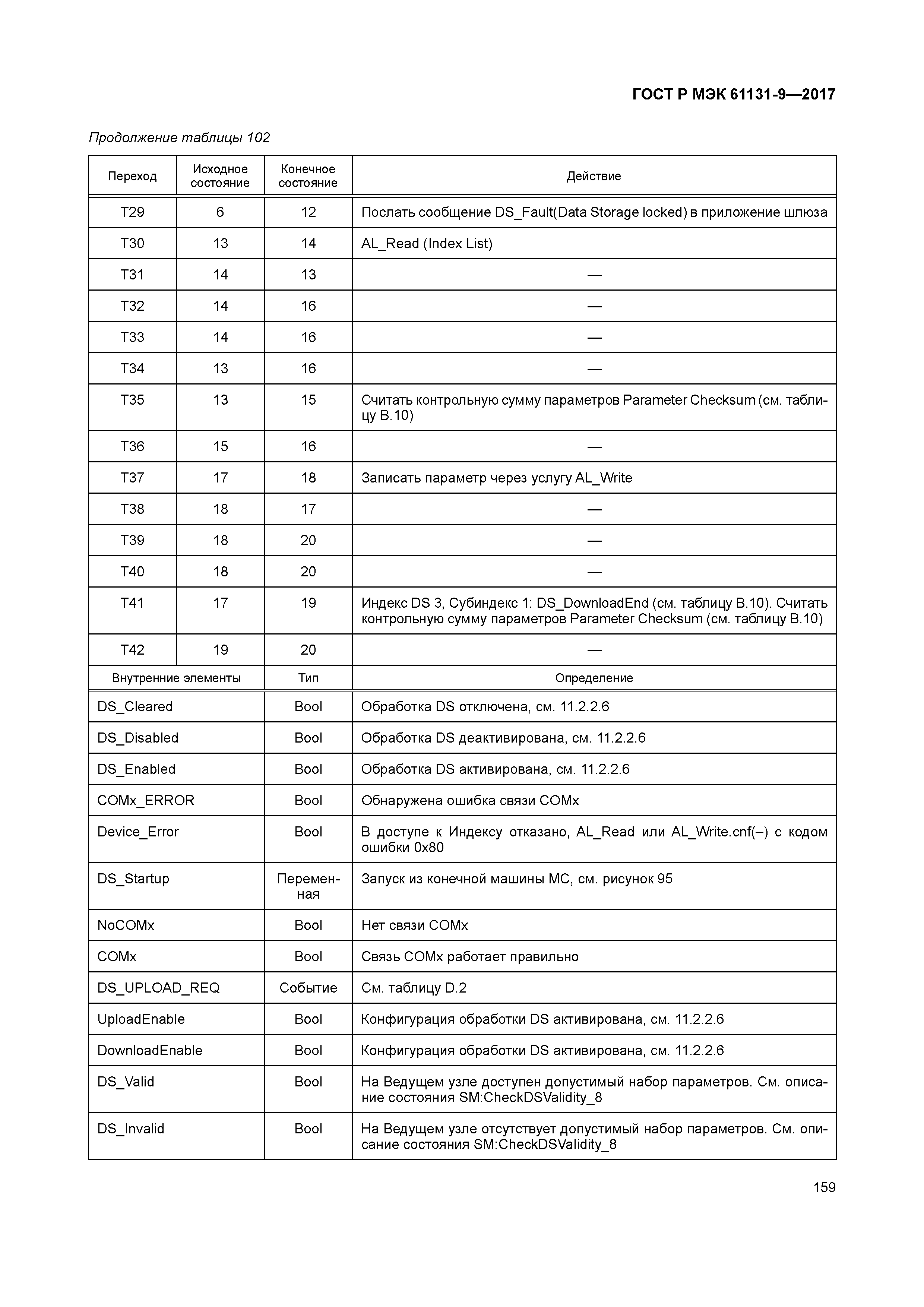 ГОСТ Р МЭК 61131-9—2017

Продолжение таблицы 102

| Переход | Исходное состояние | Конечное состояние | Действие |
|---|---|---|---|
| T29 | 6 | 12 | Послать сообщение DS_Fault(Data Storage locked) в приложение шлюза |
| T30 | 13 | 14 | AL_Read (Index List) |
| T31 | 14 | 13 | — |
| T32 | 14 | 16 | — |
| T33 | 14 | 16 | — |
| T34 | 13 | 16 | — |
| T35 | 13 | 15 | Считать контрольную сумму параметров Parameter Checksum (см. таблицу B.10) |
| T36 | 15 | 16 | — |
| T37 | 17 | 18 | Записать параметр через услугу AL_Write |
| T38 | 18 | 17 | — |
| T39 | 18 | 20 | — |
| T40 | 18 | 20 | — |
| T41 | 17 | 19 | Индекс DS 3, Субиндекс 1: DS_DownloadEnd (см. таблицу B.10). Считать контрольную сумму параметров Parameter Checksum (см. таблицу B.10) |
| T42 | 19 | 20 | — |

| Внутренние элементы | Тип | Определение |
|---|---|---|
| DS_Cleared | Bool | Обработка DS отключена, см. 11.2.2.6 |
| DS_Disabled | Bool | Обработка DS деактивирована, см. 11.2.2.6 |
| DS_Enabled | Bool | Обработка DS активирована, см. 11.2.2.6 |
| COMx_ERROR | Bool | Обнаружена ошибка связи COMx |
| Device_Error | Bool | В доступе к Индексу отказано, AL_Read или AL_Write.cnf(–) с кодом ошибки 0x80 |
| DS_Startup | Переменная | Запуск из конечной машины МС, см. рисунок 95 |
| NoCOMx | Bool | Нет связи COMx |
| COMx | Bool | Связь COMx работает правильно |
| DS_UPLOAD_REQ | Событие | См. таблицу D.2 |
| UploadEnable | Bool | Конфигурация обработки DS активирована, см. 11.2.2.6 |
| DownloadEnable | Bool | Конфигурация обработки DS активирована, см. 11.2.2.6 |
| DS_Valid | Bool | На Ведущем узле доступен допустимый набор параметров. См. описание состояния SM:CheckDSValidity_8 |
| DS_Invalid | Bool | На Ведущем узле отсутствует допустимый набор параметров. См. описание состояния SM:CheckDSValidity_8 |

159